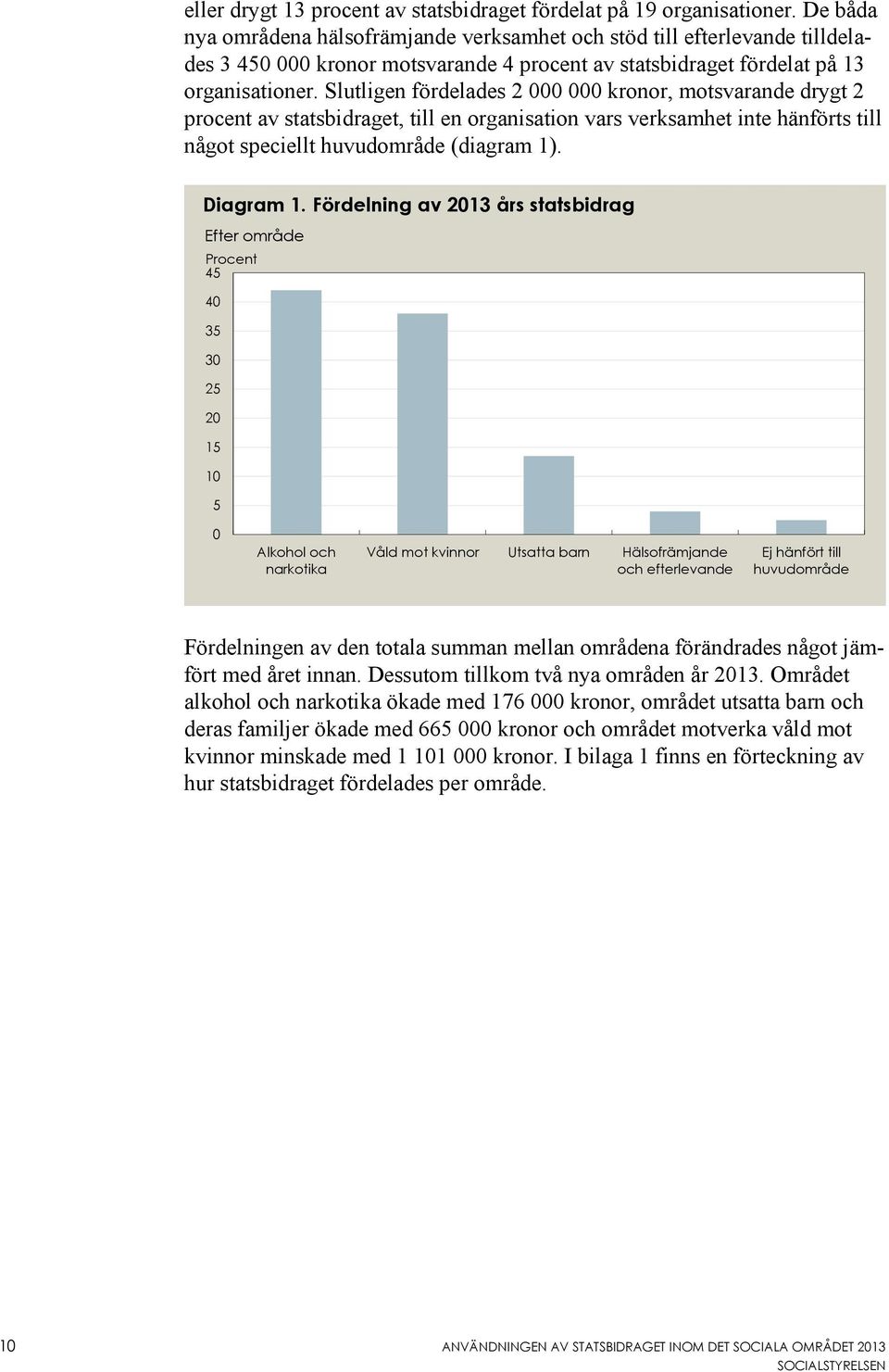 eller drygt 13 procent av statsbidraget fördelat på 19 organisationer. De båda nya områdena hälsofrämjande verksamhet och stöd till efterlevande tilldelades 3 450 000 kronor motsvarande 4 procent av statsbidraget fördelat på 13 organisationer. Slutligen fördelades 2 000 000 kronor, motsvarande drygt 2 procent av statsbidraget, till en organisation vars verksamhet inte hänförts till något speciellt huvudområde (diagram 1).

Diagram 1. Fördelning av 2013 års statsbidrag

Efter område

Procent

45

40

35

30

25

20

15

10

5

0

Alkohol och narkotika

Våld mot kvinnor

Utsatta barn

Hälsofrämjande och efterlevande

Ej hänfört till huvudområde

Fördelningen av den totala summan mellan områdena förändrades något jämfört med året innan. Dessutom tillkom två nya områden år 2013. Området alkohol och narkotika ökade med 176 000 kronor, området utsatta barn och deras familjer ökade med 665 000 kronor och området motverka våld mot kvinnor minskade med 1 101 000 kronor. I bilaga 1 finns en förteckning av hur statsbidraget fördelades per område.

10

ANVÄNDNINGEN AV STATSBIDRAGET INOM DET SOCIALA OMRÅDET 2013

SOCIALSTYRELSEN